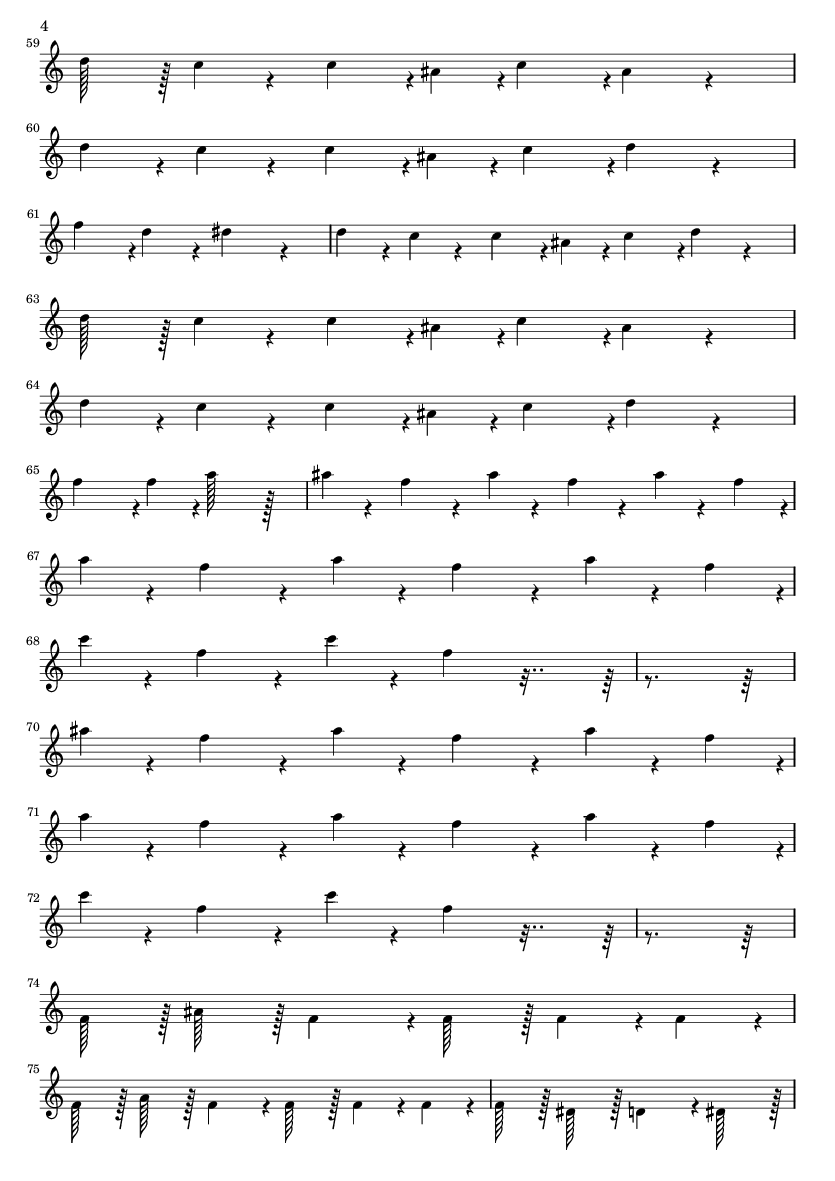 4

59

60

61

63

64

65

67

68

70

71

72

74

75